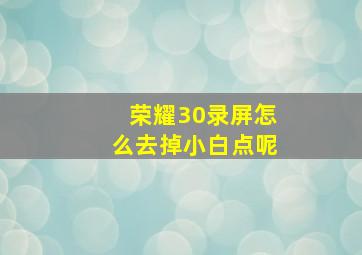 荣耀30录屏怎么去掉小白点呢